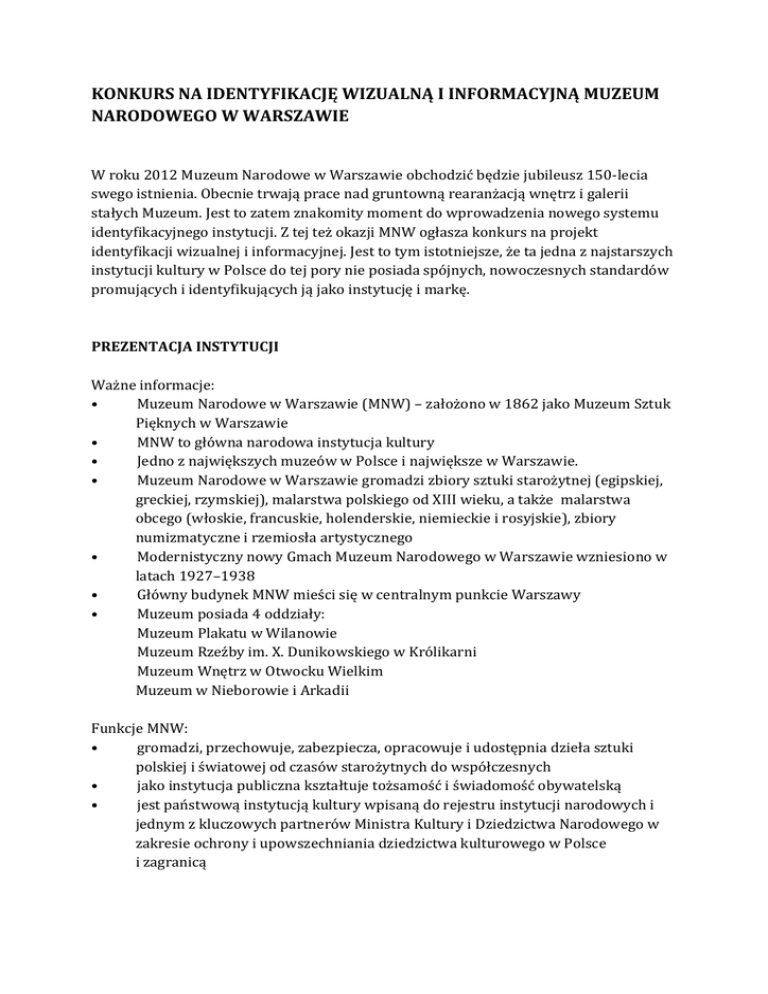 KONKURS NA IDENTYFIKACJĘ WIZUALNĄ I INFORMACYJNĄ MUZEUM NARODOWEGO W WARSZAWIE

W roku 2012 Muzeum Narodowe w Warszawie obchodzić będzie jubileusz 150-lecia swego istnienia. Obecnie trwają prace nad gruntowną rearanżacją wnętrz i galerii stałych Muzeum. Jest to zatem znakomity moment do wprowadzenia nowego systemu identyfikacyjnego instytucji. Z tej też okazji MNW ogłasza konkurs na projekt identyfikacji wizualnej i informacyjnej. Jest to tym istotniejsze, że ta jedna z najstarszych instytucji kultury w Polsce do tej pory nie posiada spójnych, nowoczesnych standardów promujących i identyfikujących ją jako instytucję i markę.

PREZENTACJA INSTYTUCJI

Ważne informacje:
• Muzeum Narodowe w Warszawie (MNW) – założono w 1862 jako Muzeum Sztuk Pięknych w Warszawie
• MNW to główna narodowa instytucja kultury
• Jedno z największych muzeów w Polsce i największe w Warszawie.
• Muzeum Narodowe w Warszawie gromadzi zbiory sztuki starożytnej (egipskiej, greckiej, rzymskiej), malarstwa polskiego od XIII wieku, a także malarstwa obcego (włoskie, francuskie, holenderskie, niemieckie i rosyjskie), zbiory numizmatyczne i rzemiosła artystycznego
• Modernistyczny nowy Gmach Muzeum Narodowego w Warszawie wzniesiono w latach 1927–1938
• Główny budynek MNW mieści się w centralnym punkcie Warszawy
• Muzeum posiada 4 oddziały:
Muzeum Plakatu w Wilanowie
Muzeum Rzeźby im. X. Dunikowskiego w Królikarni
Muzeum Wnętrz w Otwocku Wielkim
Muzeum w Nieborowie i Arkadii

Funkcje MNW:
• gromadzi, przechowuje, zabezpiecza, opracowuje i udostępnia dzieła sztuki polskiej i światowej od czasów starożytnych do współczesnych
• jako instytucja publiczna kształtuje tożsamość i świadomość obywatelską
• jest państwową instytucją kultury wpisaną do rejestru instytucji narodowych i jednym z kluczowych partnerów Ministra Kultury i Dziedzictwa Narodowego w zakresie ochrony i upowszechniania dziedzictwa kulturowego w Polsce i zagranicą